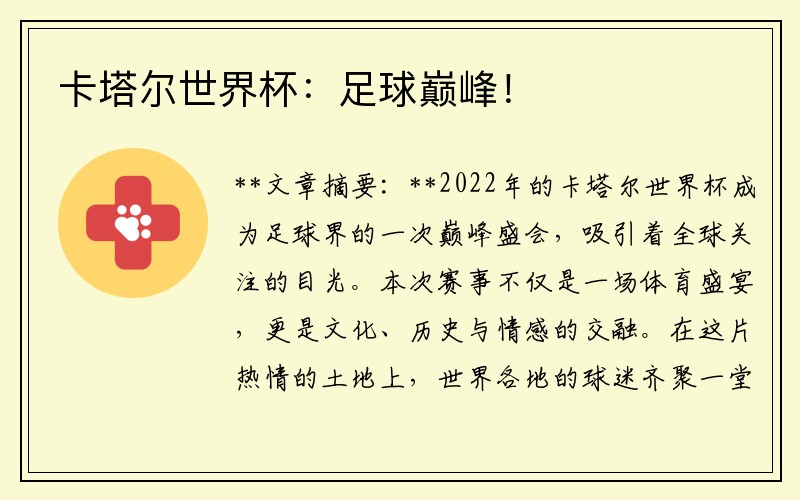 卡塔尔世界杯：足球巅峰！

**文章摘要：**2022年的卡塔尔世界杯成为足球界的一次巅峰盛会，吸引着全球关注的目光。本次赛事不仅是一场体育盛宴，更是文化、历史与情感的交融。在这片热情的土地上，世界各地的球迷齐聚一堂